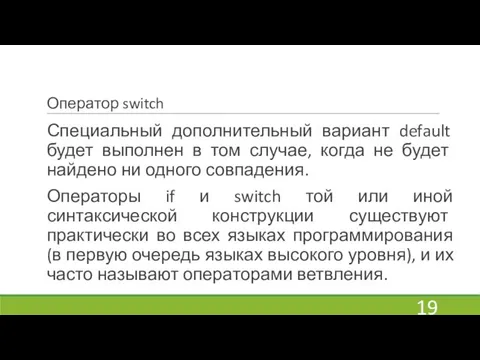 Оператор switch

Специальный дополнительный вариант default будет выполнен в том случае, когда не будет найдено ни одного совпадения.

Операторы if и switch той или иной синтаксической конструкции существуют практически во всех языках программирования (в первую очередь языках высокого уровня), и их часто называют операторами ветвления.

19